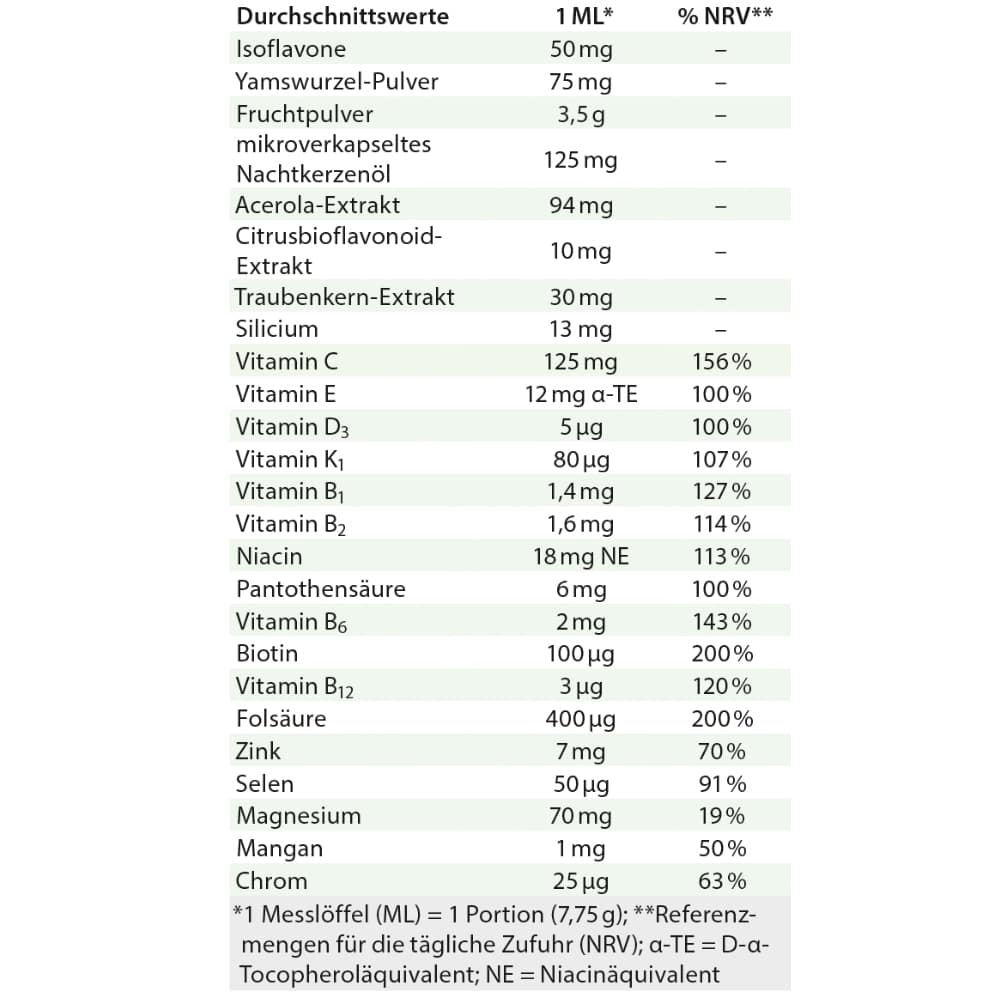 | Durchschnittswerte | 1 ML* | % NRV** |
|---|---|---|
| Isoflavone | 50 mg | – |
| Yamswurzel-Pulver | 75 mg | – |
| Fruchtpulver | 3,5 g | – |
| mikroverkapseltes Nachtkerzenöl | 125 mg | – |
| Acerola-Extrakt | 94 mg | – |
| Citrusbioflavonoid-Extrakt | 10 mg | – |
| Traubenkern-Extrakt | 30 mg | – |
| Silicium | 13 mg | – |
| Vitamin C | 125 mg | 156 % |
| Vitamin E | 12 mg α-TE | 100 % |
| Vitamin $D_3$ | 5 µg | 100 % |
| Vitamin $K_1$ | 80 µg | 107 % |
| Vitamin $B_1$ | 1,4 mg | 127 % |
| Vitamin $B_2$ | 1,6 mg | 114 % |
| Niacin | 18 mg NE | 113 % |
| Pantothensäure | 6 mg | 100 % |
| Vitamin $B_6$ | 2 mg | 143 % |
| Biotin | 100 µg | 200 % |
| Vitamin $B_{12}$ | 3 µg | 120 % |
| Folsäure | 400 µg | 200 % |
| Zink | 7 mg | 70 % |
| Selen | 50 µg | 91 % |
| Magnesium | 70 mg | 19 % |
| Mangan | 1 mg | 50 % |
| Chrom | 25 µg | 63 % |

*1 Messlöffel (ML) = 1 Portion (7,75 g); **Referenzmengen für die tägliche Zufuhr (NRV); α-TE = D-α-Tocopheroläquivalent; NE = Niacinäquivalent